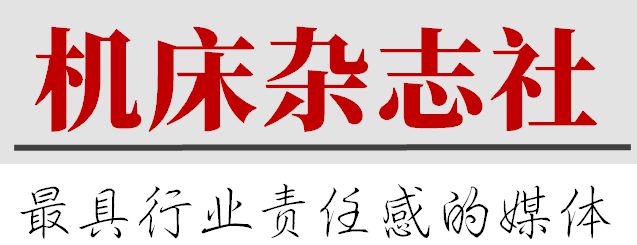 机床杂志社

最具行业责任感的媒体